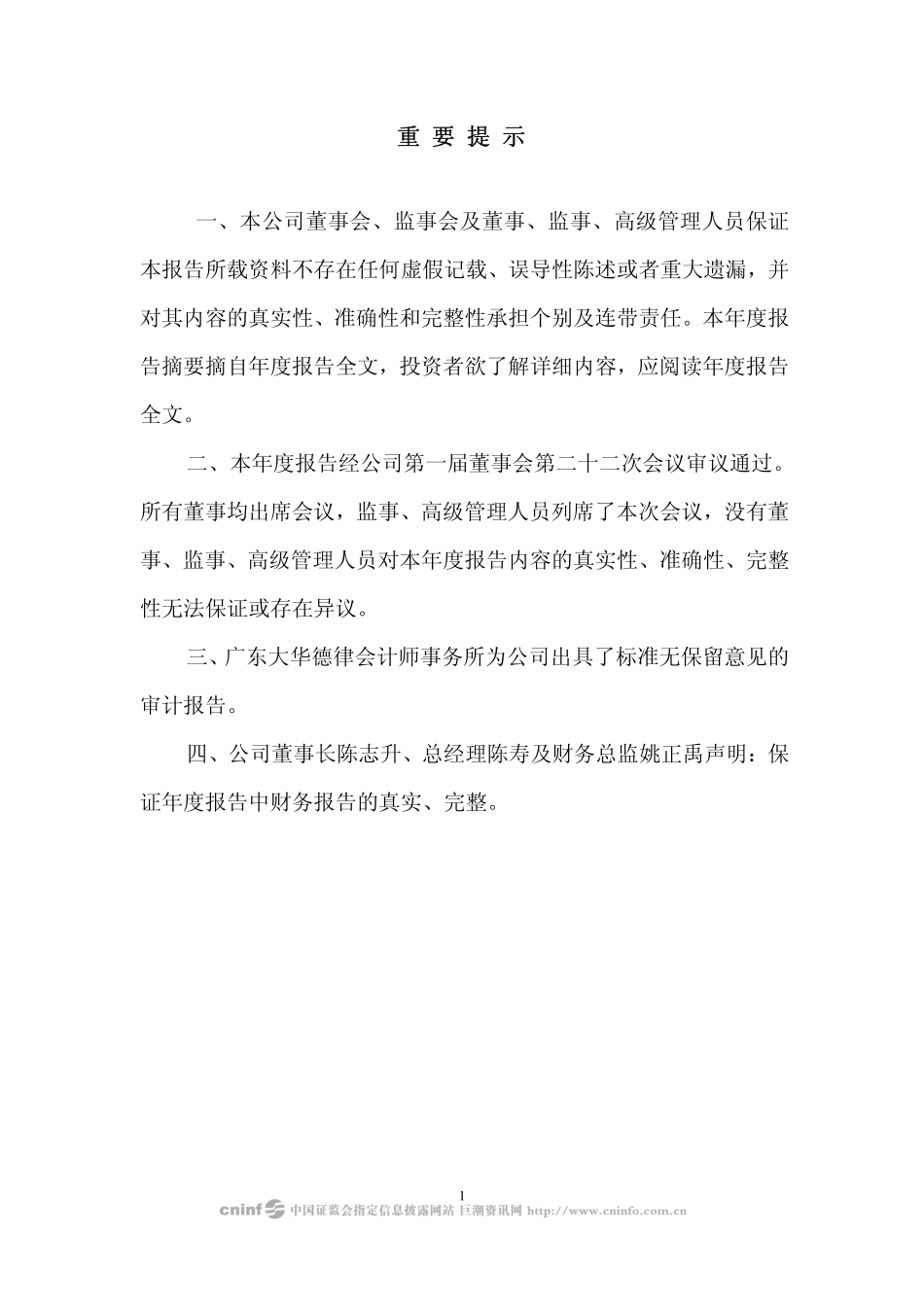 重 要 提 示

一、本公司董事会、监事会及董事、监事、高级管理人员保证本报告所载资料不存在任何虚假记载、误导性陈述或者重大遗漏，并对其内容的真实性、准确性和完整性承担个别及连带责任。本年度报告摘要摘自年度报告全文，投资者欲了解详细内容，应阅读年度报告全文。

二、本年度报告经公司第一届董事会第二十二次会议审议通过。所有董事均出席会议，监事、高级管理人员列席了本次会议，没有董事、监事、高级管理人员对本年度报告内容的真实性、准确性、完整性无法保证或存在异议。

三、广东大华德律会计师事务所为公司出具了标准无保留意见的审计报告。

四、公司董事长陈志升、总经理陈寿及财务总监姚正禹声明：保证年度报告中财务报告的真实、完整。

1

cninf 中国证监会指定信息披露网站 巨潮资讯网 http://www.cninfo.com.cn